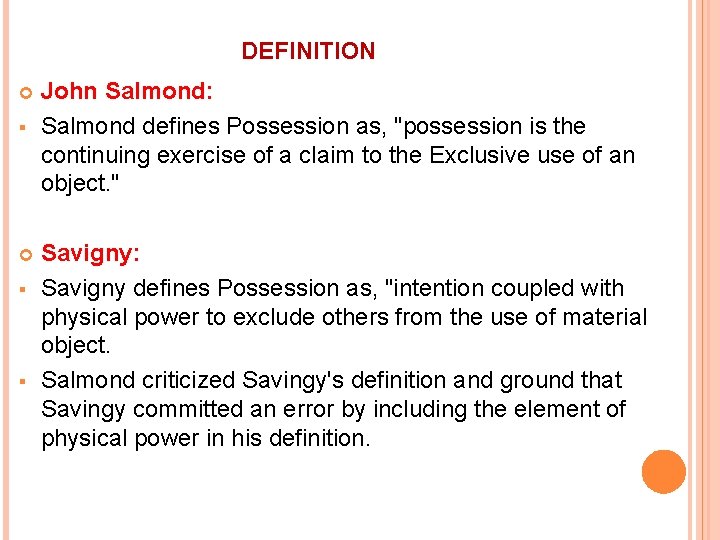 DEFINITION

John Salmond:

Salmond defines Possession as, "possession is the continuing exercise of a claim to the Exclusive use of an object."

Savigny:

Savigny defines Possession as, "intention coupled with physical power to exclude others from the use of material object.

Salmond criticized Savingy's definition and ground that Savingy committed an error by including the element of physical power in his definition.